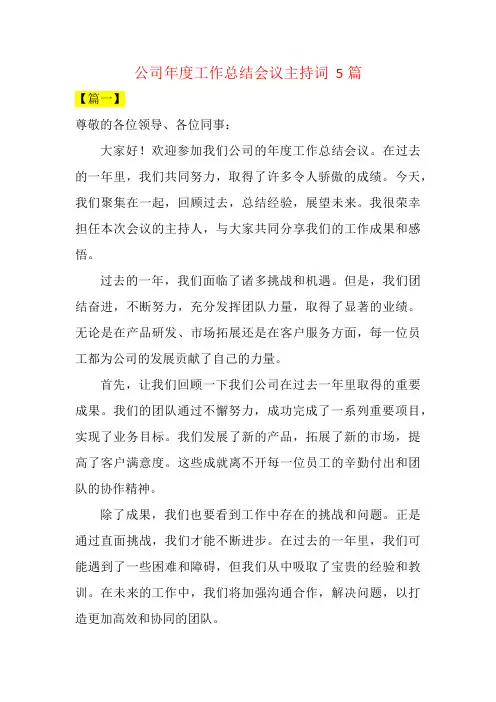 公司年度工作总结会议主持词 5 篇

【篇一】

尊敬的各位领导、各位同事：

大家好！欢迎参加我们公司的年度工作总结会议。在过去的一年里，我们共同努力，取得了许多令人骄傲的成绩。今天，我们聚集在一起，回顾过去，总结经验，展望未来。我很荣幸担任本次会议的主持人，与大家共同分享我们的工作成果和感悟。

过去的一年，我们面临了诸多挑战和机遇。但是，我们团结奋进，不断努力，充分发挥团队力量，取得了显著的业绩。无论是在产品研发、市场拓展还是在客户服务方面，每一位员工都为公司的发展贡献了自己的力量。

首先，让我们回顾一下我们公司在过去一年里取得的重要成果。我们的团队通过不懈努力，成功完成了一系列重要项目，实现了业务目标。我们发展了新的产品，拓展了新的市场，提高了客户满意度。这些成就离不开每一位员工的辛勤付出和团队的协作精神。

除了成果，我们也要看到工作中存在的挑战和问题。正是通过直面挑战，我们才能不断进步。在过去的一年里，我们可能遇到了一些困难和障碍，但我们从中吸取了宝贵的经验和教训。在未来的工作中，我们将加强沟通合作，解决问题，以打造更加高效和协同的团队。